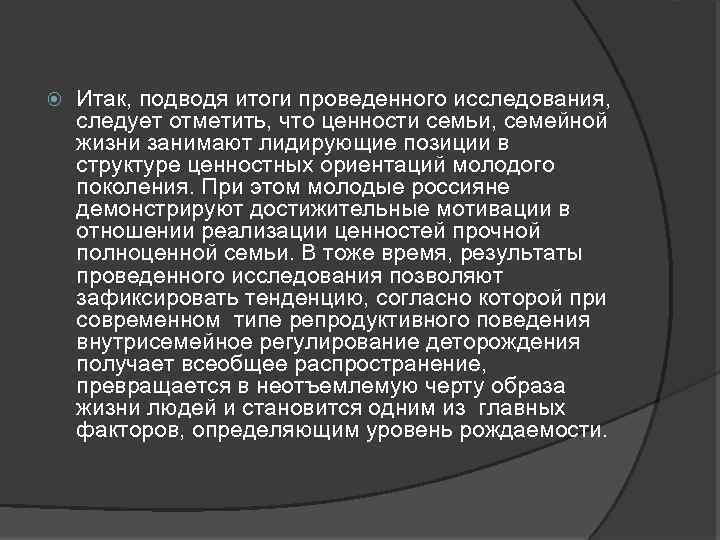 Итак, подводя итоги проведенного исследования, следует отметить, что ценности семьи, семейной жизни занимают лидирующие позиции в структуре ценностных ориентаций молодого поколения. При этом молодые россияне демонстрируют достижительные мотивации в отношении реализации ценностей прочной полноценной семьи. В тоже время, результаты проведенного исследования позволяют зафиксировать тенденцию, согласно которой при современном  типе репродуктивного поведения внутрисемейное регулирование деторождения получает всеобщее распространение, превращается в неотъемлемую черту образа жизни людей и становится одним из  главных факторов, определяющим уровень рождаемости.